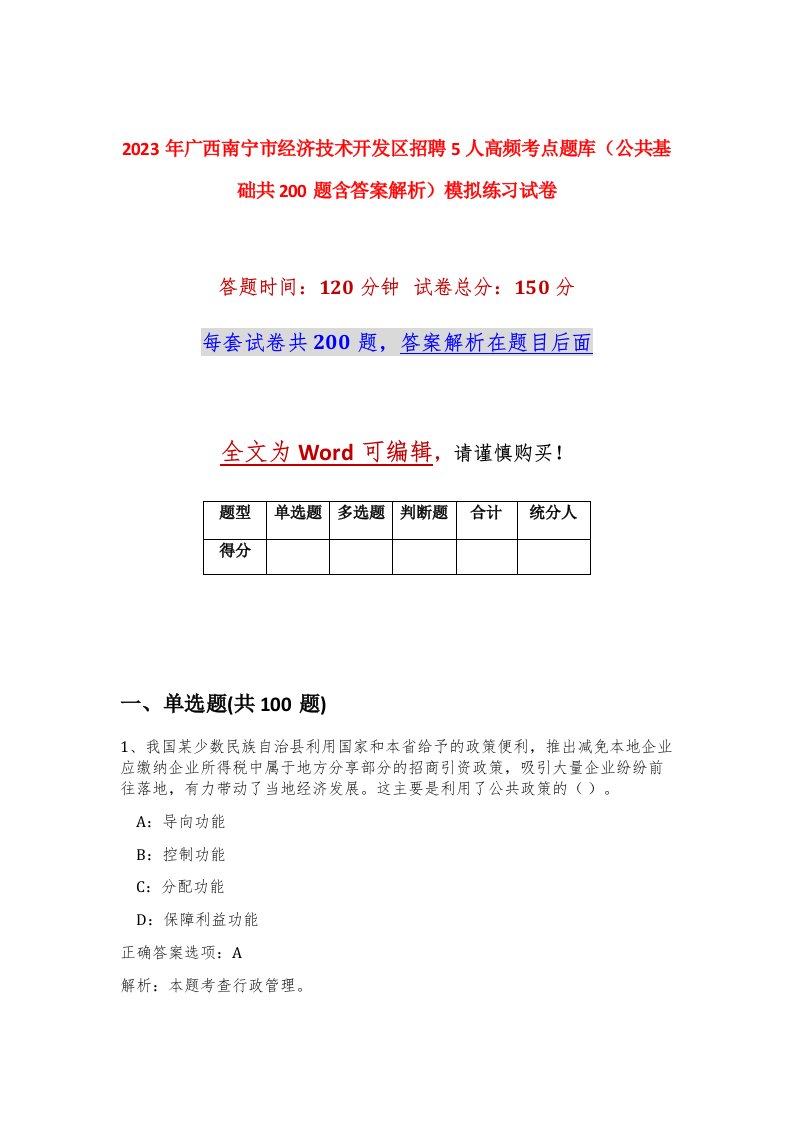 2023年广西南宁市经济技术开发区招聘5人高频考点题库（公共基础共200题含答案解析）模拟练习试卷

答题时间：120分钟 试卷总分：150分

每套试卷共200题，答案解析在题目后面

全文为Word可编辑，请谨慎购买！

| 题型 | 单选题 | 多选题 | 判断题 | 合计 | 统分人 |
|---|---|---|---|---|---|
| 得分 | | | | | |

一、单选题(共100题)

1、我国某少数民族自治县利用国家和本省给予的政策便利，推出减免本地企业应缴纳企业所得税中属于地方分享部分的招商引资政策，吸引大量企业纷纷前往落地，有力带动了当地经济发展。这主要是利用了公共政策的（ ）。

A：导向功能

B：控制功能

C：分配功能

D：保障利益功能

正确答案选项：A

解析：本题考查行政管理。